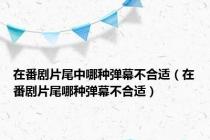 在番剧片尾中哪种弹幕不合适（在番剧片尾哪种弹幕不合适）